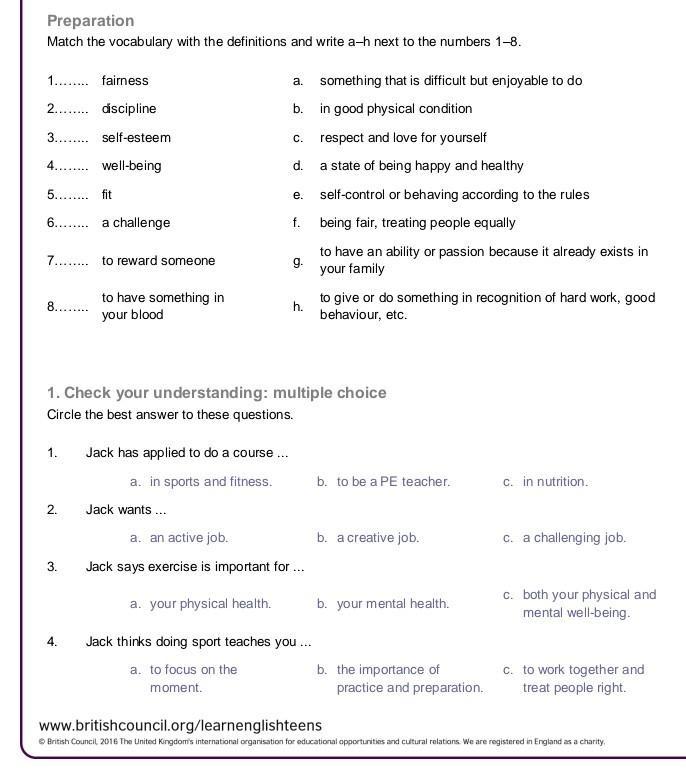 Preparation

Match the vocabulary with the definitions and write a–h next to the numbers 1–8.

| | | | |
|---|---|---|---|
| 1…….. | fairness | a. | something that is difficult but enjoyable to do |
| 2…….. | discipline | b. | in good physical condition |
| 3…….. | self-esteem | c. | respect and love for yourself |
| 4…….. | well-being | d. | a state of being happy and healthy |
| 5…….. | fit | e. | self-control or behaving according to the rules |
| 6…….. | a challenge | f. | being fair, treating people equally |
| 7…….. | to reward someone | g. | to have an ability or passion because it already exists in your family |
| 8…….. | to have something in your blood | h. | to give or do something in recognition of hard work, good behaviour, etc. |

1. Check your understanding: multiple choice

Circle the best answer to these questions.

1. Jack has applied to do a course ...

a. in sports and fitness.
b. to be a PE teacher.
c. in nutrition.

2. Jack wants ...

a. an active job.
b. a creative job.
c. a challenging job.

3. Jack says exercise is important for ...

a. your physical health.
b. your mental health.
c. both your physical and mental well-being.

4. Jack thinks doing sport teaches you ...

a. to focus on the moment.
b. the importance of practice and preparation.
c. to work together and treat people right.

www.britishcouncil.org/learnenglishteens

© British Council, 2016 The United Kingdom's international organisation for educational opportunities and cultural relations. We are registered in England as a charity.